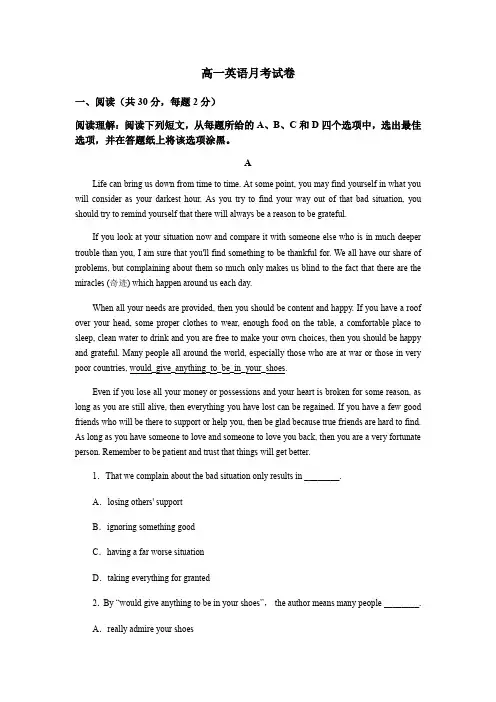 高一英语月考试卷

一、阅读（共 30 分，每题 2 分）

阅读理解：阅读下列短文，从每题所给的 A、B、C 和 D 四个选项中，选出最佳选项，并在答题纸上将该选项涂黑。

A

Life can bring us down from time to time. At some point, you may find yourself in what you will consider as your darkest hour. As you try to find your way out of that bad situation, you should try to remind yourself that there will always be a reason to be grateful.

If you look at your situation now and compare it with someone else who is in much deeper trouble than you, I am sure that you'll find something to be thankful for. We all have our share of problems, but complaining about them so much only makes us blind to the fact that there are the miracles (奇迹) which happen around us each day.

When all your needs are provided, then you should be content and happy. If you have a roof over your head, some proper clothes to wear, enough food on the table, a comfortable place to sleep, clean water to drink and you are free to make your own choices, then you should be happy and grateful. Many people all around the world, especially those who are at war or those in very poor countries, would give anything to be in your shoes.

Even if you lose all your money or possessions and your heart is broken for some reason, as long as you are still alive, then everything you have lost can be regained. If you have a few good friends who will be there to support or help you, then be glad because true friends are hard to find. As long as you have someone to love and someone to love you back, then you are a very fortunate person. Remember to be patient and trust that things will get better.

1. That we complain about the bad situation only results in ________.

A. losing others' support

B. ignoring something good

C. having a far worse situation

D. taking everything for granted

2. By "would give anything to be in your shoes", the author means many people ________.

A. really admire your shoes